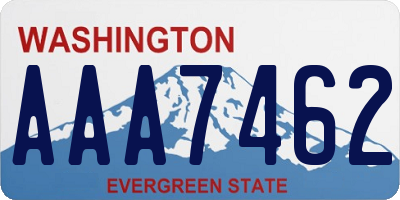 WASHINGTON

AAA7462

EVERGREEN STATE